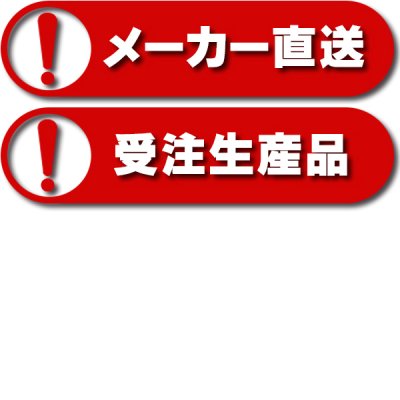 !
メーカー直送

!
受注生産品